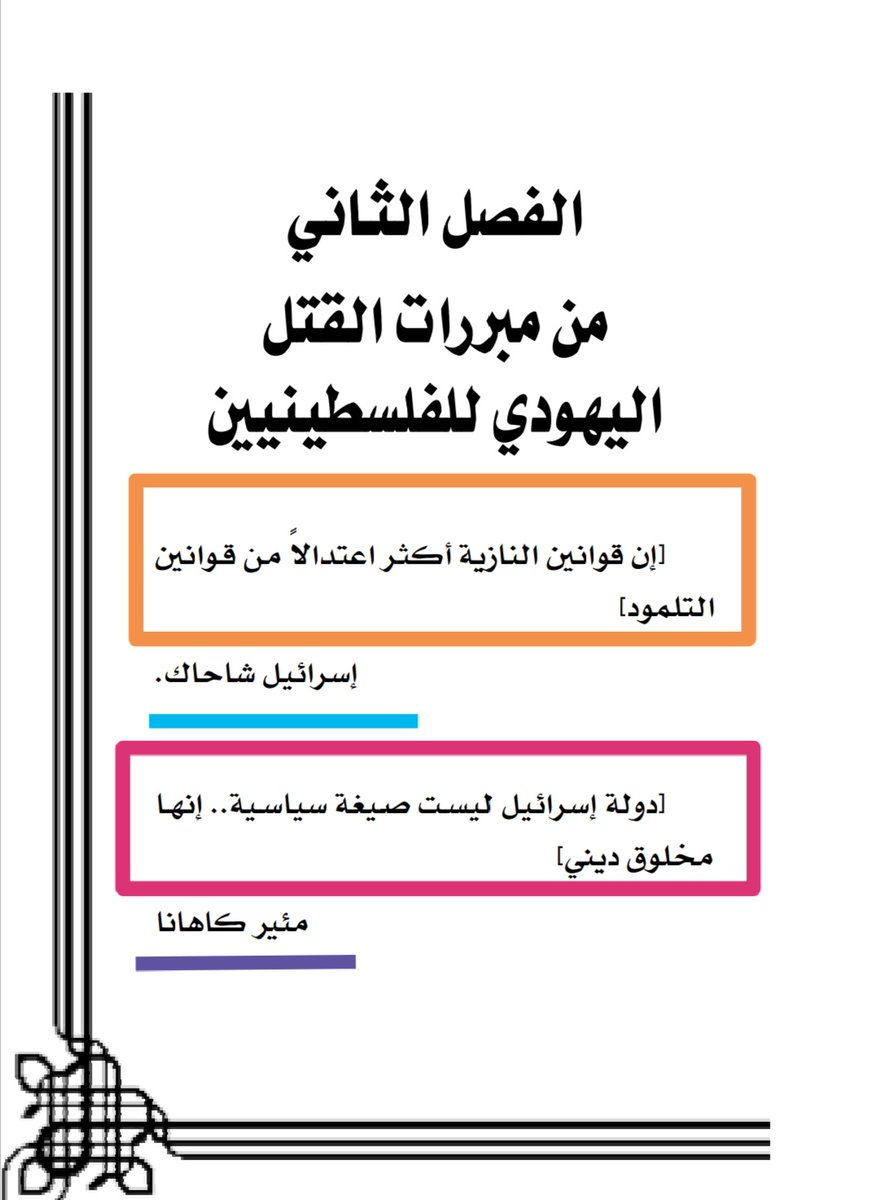 الفصل الثاني
من مبررات القتل
اليهودي للفلسطينيين

[إن قوانين النازية أكثر اعتدالاً من قوانين التلمود]

إسرائيل شاحاك.

[دولة إسرائيل ليست صيغة سياسية.. إنها مخلوق ديني]

مئير كاهانا